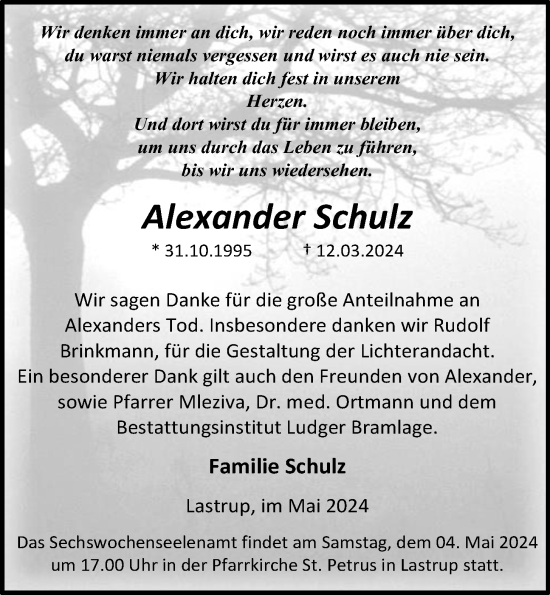 Wir denken immer an dich, wir reden noch immer über dich,
du warst niemals vergessen und wirst es auch nie sein.
Wir halten dich fest in unserem
Herzen.
Und dort wirst du für immer bleiben,
um uns durch das Leben zu führen,
bis wir uns wiedersehen.

Alexander Schulz

* 31.10.1995 † 12.03.2024

Wir sagen Danke für die große Anteilnahme an Alexanders Tod. Insbesondere danken wir Rudolf Brinkmann, für die Gestaltung der Lichterandacht. Ein besonderer Dank gilt auch den Freunden von Alexander, sowie Pfarrer Mleziva, Dr. med. Ortmann und dem Bestattungsinstitut Ludger Bramlage.

Familie Schulz

Lastrup, im Mai 2024

Das Sechswochenseelenamt findet am Samstag, dem 04. Mai 2024 um 17.00 Uhr in der Pfarrkirche St. Petrus in Lastrup statt.